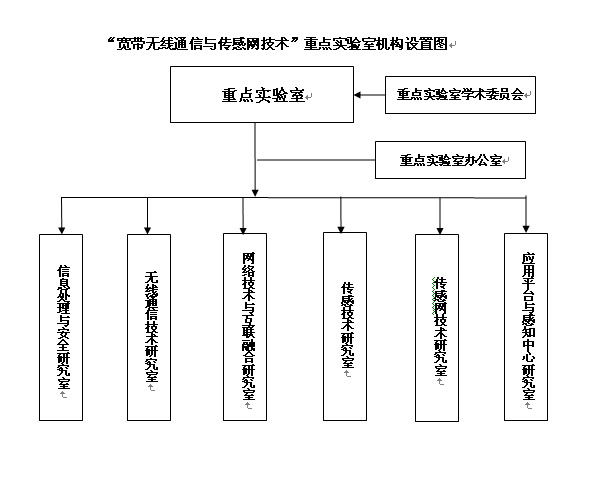 “宽带无线通信与传感网技术”重点实验室机构设置图

重点实验室

重点实验室学术委员会

重点实验室办公室

信息处理与安全研究室

无线通信技术研究室

网络技术与互联融合研究室

传感技术研究室

传感网技术研究室

应用平台与感知中心研究室